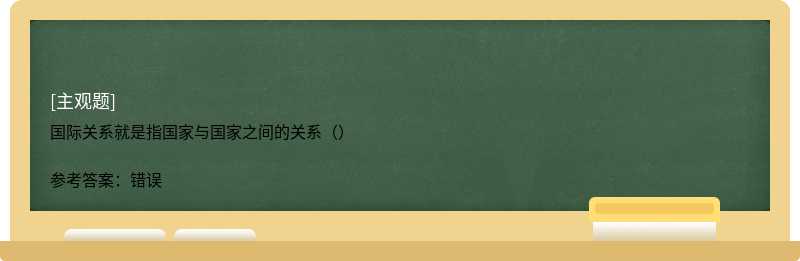 [主观题]

国际关系就是指国家与国家之间的关系（）

参考答案：错误